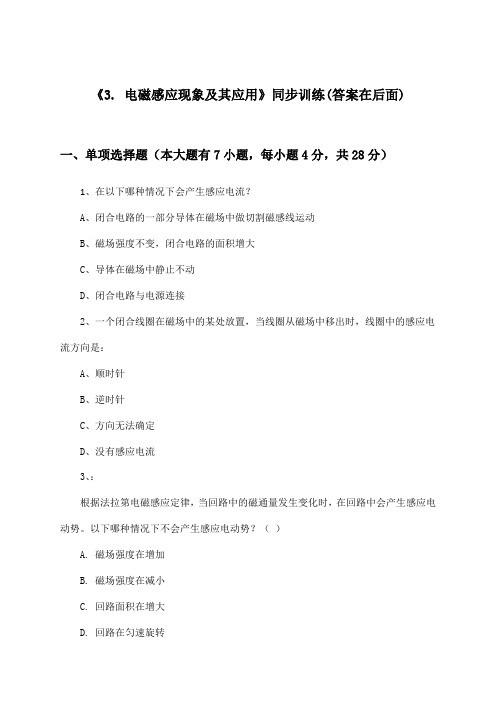 《3. 电磁感应现象及其应用》同步训练(答案在后面)

一、单项选择题（本大题有7小题，每小题4分，共28分）

1、在以下哪种情况下会产生感应电流？

A、闭合电路的一部分导体在磁场中做切割磁感线运动

B、磁场强度不变，闭合电路的面积增大

C、导体在磁场中静止不动

D、闭合电路与电源连接

2、一个闭合线圈在磁场中的某处放置，当线圈从磁场中移出时，线圈中的感应电流方向是：

A、顺时针

B、逆时针

C、方向无法确定

D、没有感应电流

3、:

根据法拉第电磁感应定律，当回路中的磁通量发生变化时，在回路中会产生感应电动势。以下哪种情况下不会产生感应电动势？（ ）

A. 磁场强度在增加

B. 磁场强度在减小

C. 回路面积在增大

D. 回路在匀速旋转